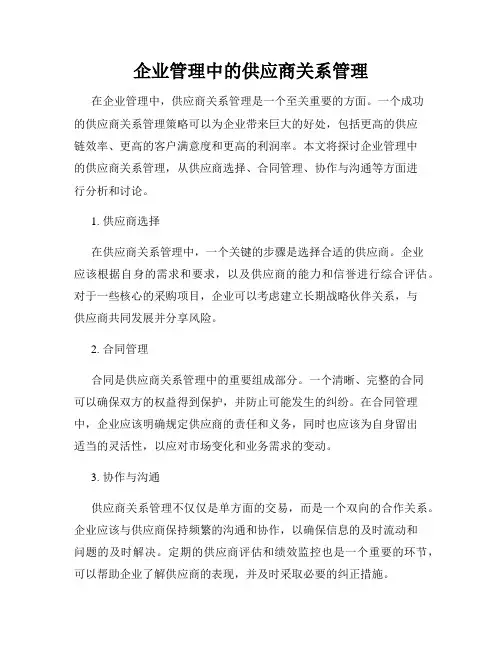 企业管理中的供应商关系管理

在企业管理中，供应商关系管理是一个至关重要的方面。一个成功的供应商关系管理策略可以为企业带来巨大的好处，包括更高的供应链效率、更高的客户满意度和更高的利润率。本文将探讨企业管理中的供应商关系管理，从供应商选择、合同管理、协作与沟通等方面进行分析和讨论。

1. 供应商选择

在供应商关系管理中，一个关键的步骤是选择合适的供应商。企业应该根据自身的需求和要求，以及供应商的能力和信誉进行综合评估。对于一些核心的采购项目，企业可以考虑建立长期战略伙伴关系，与供应商共同发展并分享风险。

2. 合同管理

合同是供应商关系管理中的重要组成部分。一个清晰、完整的合同可以确保双方的权益得到保护，并防止可能发生的纠纷。在合同管理中，企业应该明确规定供应商的责任和义务，同时也应该为自身留出适当的灵活性，以应对市场变化和业务需求的变动。

3. 协作与沟通

供应商关系管理不仅仅是单方面的交易，而是一个双向的合作关系。企业应该与供应商保持频繁的沟通和协作，以确保信息的及时流动和问题的及时解决。定期的供应商评估和绩效监控也是一个重要的环节，可以帮助企业了解供应商的表现，并及时采取必要的纠正措施。